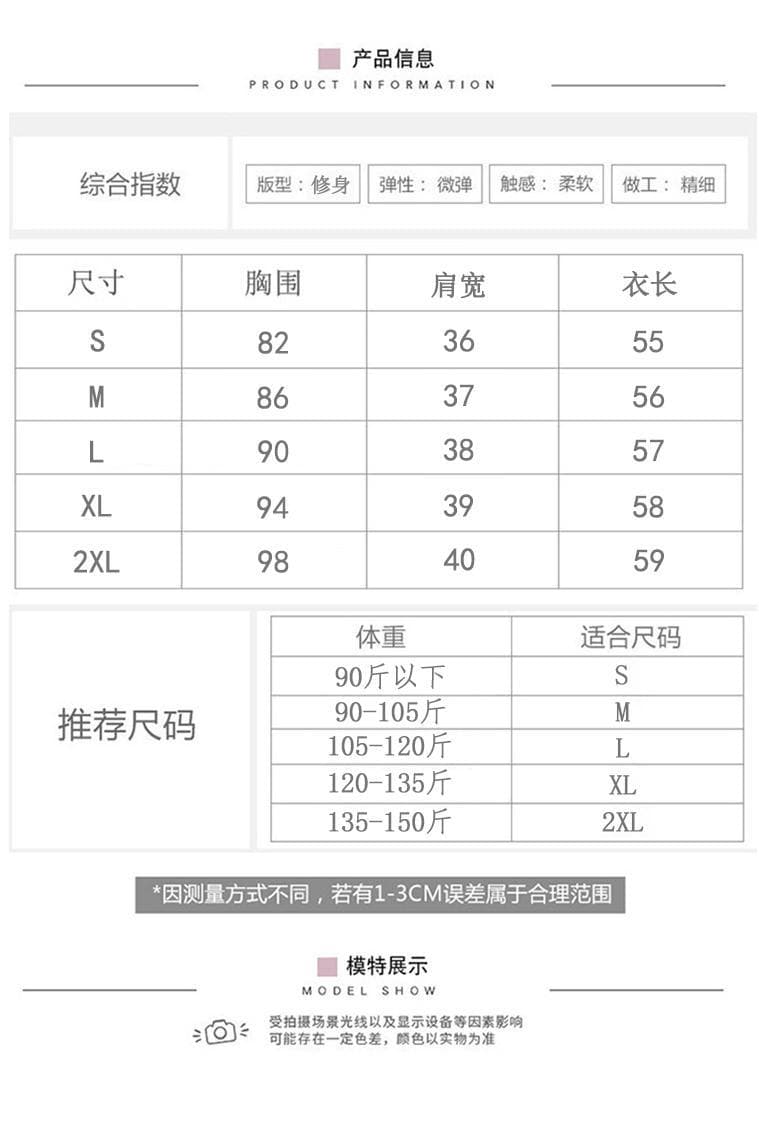 产品信息
PRODUCT INFORMATION

综合指数

版型：修身 弹性：微弹 触感：柔软 做工：精细

| 尺寸 | 胸围 | 肩宽 | 衣长 |
|---|---|---|---|
| S | 82 | 36 | 55 |
| M | 86 | 37 | 56 |
| L | 90 | 38 | 57 |
| XL | 94 | 39 | 58 |
| 2XL | 98 | 40 | 59 |

推荐尺码

| 体重 | 适合尺码 |
|---|---|
| 90斤以下 | S |
| 90-105斤 | M |
| 105-120斤 | L |
| 120-135斤 | XL |
| 135-150斤 | 2XL |

*因测量方式不同，若有1-3CM误差属于合理范围

模特展示
MODEL SHOW

受拍摄场景光线以及显示设备等因素影响
可能存在一定色差，颜色以实物为准